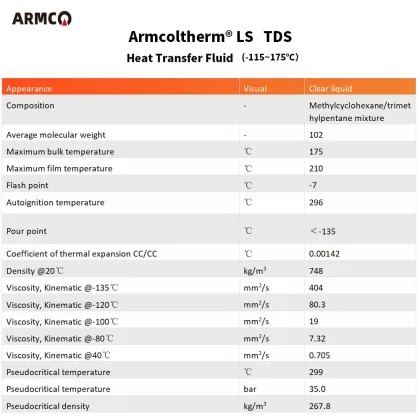 ARMCO

Armcoltherm® LS TDS

Heat Transfer Fluid (-115~175°C)

| Appearance | Visual | Clear liquid |
|---|---|---|
| Composition | - | Methylcyclohexane/trimethylpentane mixture |
| Average molecular weight | - | 102 |
| Maximum bulk temperature | ℃ | 175 |
| Maximum film temperature | ℃ | 210 |
| Flash point | ℃ | -7 |
| Autoignition temperature | ℃ | 296 |
| Pour point | ℃ | ＜-135 |
| Coefficient of thermal expansion CC/CC | ℃ | 0.00142 |
| Density @20℃ | kg/m$^3$ | 748 |
| Viscosity, Kinematic @-135℃ | mm$^2$/s | 404 |
| Viscosity, Kinematic @-120℃ | mm$^2$/s | 80.3 |
| Viscosity, Kinematic @-100℃ | mm$^2$/s | 19 |
| Viscosity, Kinematic @-80℃ | mm$^2$/s | 7.32 |
| Viscosity, Kinematic @40℃ | mm$^2$/s | 0.705 |
| Pseudocritical temperature | ℃ | 299 |
| Pseudocritical temperature | bar | 35.0 |
| Pseudocritical density | kg/m$^3$ | 267.8 |